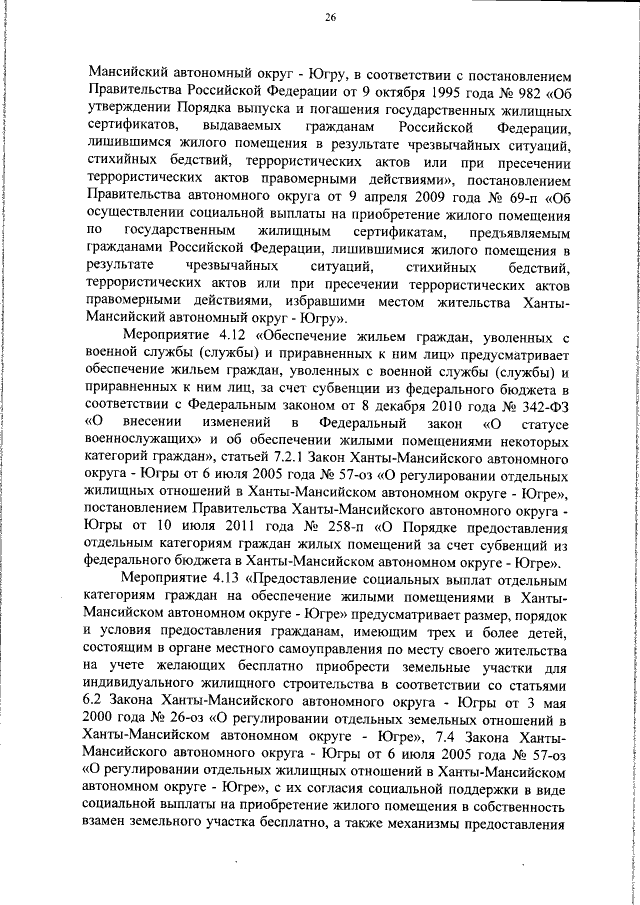 26

Мансийский автономный округ - Югру, в соответствии с постановлением Правительства Российской Федерации от 9 октября 1995 года № 982 «Об утверждении Порядка выпуска и погашения государственных жилищных сертификатов, выдаваемых гражданам Российской Федерации, лишившимся жилого помещения в результате чрезвычайных ситуаций, стихийных бедствий, террористических актов или при пресечении террористических актов правомерными действиями», постановлением Правительства автономного округа от 9 апреля 2009 года № 69-п «Об осуществлении социальной выплаты на приобретение жилого помещения по государственным жилищным сертификатам, предъявляемым гражданами Российской Федерации, лишившимися жилого помещения в результате чрезвычайных ситуаций, стихийных бедствий, террористических актов или при пресечении террористических актов правомерными действиями, избравшими местом жительства Ханты-Мансийский автономный округ - Югру».

Мероприятие 4.12 «Обеспечение жильем граждан, уволенных с военной службы (службы) и приравненных к ним лиц» предусматривает обеспечение жильем граждан, уволенных с военной службы (службы) и приравненных к ним лиц, за счет субвенции из федерального бюджета в соответствии с Федеральным законом от 8 декабря 2010 года № 342-ФЗ «О внесении изменений в Федеральный закон «О статусе военнослужащих» и об обеспечении жилыми помещениями некоторых категорий граждан», статьей 7.2.1 Закон Ханты-Мансийского автономного округа - Югры от 6 июля 2005 года № 57-оз «О регулировании отдельных жилищных отношений в Ханты-Мансийском автономном округе - Югре», постановлением Правительства Ханты-Мансийского автономного округа - Югры от 10 июля 2011 года № 258-п «О Порядке предоставления отдельным категориям граждан жилых помещений за счет субвенций из федерального бюджета в Ханты-Мансийском автономном округе - Югре».

Мероприятие 4.13 «Предоставление социальных выплат отдельным категориям граждан на обеспечение жилыми помещениями в Ханты-Мансийском автономном округе - Югре» предусматривает размер, порядок и условия предоставления гражданам, имеющим трех и более детей, состоящим в органе местного самоуправления по месту своего жительства на учете желающих бесплатно приобрести земельные участки для индивидуального жилищного строительства в соответствии со статьями 6.2 Закона Ханты-Мансийского автономного округа - Югры от 3 мая 2000 года № 26-оз «О регулировании отдельных земельных отношений в Ханты-Мансийском автономном округе - Югре», 7.4 Закона Ханты-Мансийского автономного округа - Югры от 6 июля 2005 года № 57-оз «О регулировании отдельных жилищных отношений в Ханты-Мансийском автономном округе - Югре», с их согласия социальной поддержки в виде социальной выплаты на приобретение жилого помещения в собственность взамен земельного участка бесплатно, а также механизмы предоставления